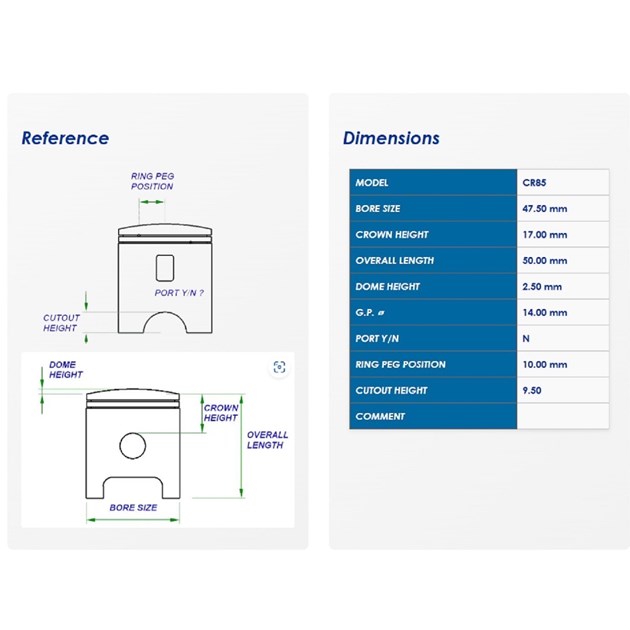 Reference

RING PEG POSITION

PORT Y/N ?

CUTOUT HEIGHT

DOME HEIGHT

CROWN HEIGHT

OVERALL LENGTH

BORE SIZE

Dimensions

| MODEL | CR85 |
|---|---|
| BORE SIZE | 47.50 mm |
| CROWN HEIGHT | 17.00 mm |
| OVERALL LENGTH | 50.00 mm |
| DOME HEIGHT | 2.50 mm |
| G.P. ø | 14.00 mm |
| PORT Y/N | N |
| RING PEG POSITION | 10.00 mm |
| CUTOUT HEIGHT | 9.50 |
| COMMENT | |